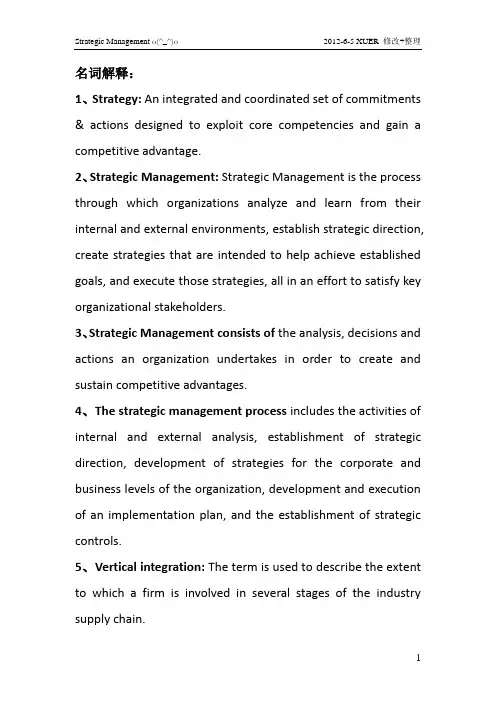 Strategic Management o(^_^)o　　　　2012-6-5 XUER 修改+整理

名词解释：

1、Strategy: An integrated and coordinated set of commitments & actions designed to exploit core competencies and gain a competitive advantage.

2、Strategic Management: Strategic Management is the process through which organizations analyze and learn from their internal and external environments, establish strategic direction, create strategies that are intended to help achieve established goals, and execute those strategies, all in an effort to satisfy key organizational stakeholders.

3、Strategic Management consists of the analysis, decisions and actions an organization undertakes in order to create and sustain competitive advantages.

4、The strategic management process includes the activities of internal and external analysis, establishment of strategic direction, development of strategies for the corporate and business levels of the organization, development and execution of an implementation plan, and the establishment of strategic controls.

5、Vertical integration: The term is used to describe the extent to which a firm is involved in several stages of the industry supply chain.

1